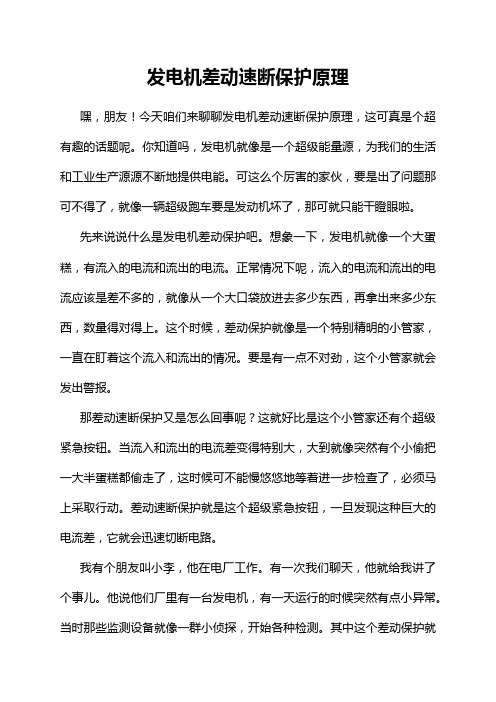 发电机差动速断保护原理

嘿，朋友！今天咱们来聊聊发电机差动速断保护原理，这可真是个超有趣的话题呢。你知道吗，发电机就像是一个超级能量源，为我们的生活和工业生产源源不断地提供电能。可这么个厉害的家伙，要是出了问题那可不得了，就像一辆超级跑车要是发动机坏了，那可就只能干瞪眼啦。

先来说说什么是发电机差动保护吧。想象一下，发电机就像一个大蛋糕，有流入的电流和流出的电流。正常情况下呢，流入的电流和流出的电流应该是差不多的，就像从一个大口袋放进去多少东西，再拿出来多少东西，数量得对得上。这个时候，差动保护就像是一个特别精明的小管家，一直在盯着这个流入和流出的情况。要是有一点不对劲，这个小管家就会发出警报。

那差动速断保护又是怎么回事呢？这就好比是这个小管家还有个超级紧急按钮。当流入和流出的电流差变得特别大，大到就像突然有个小偷把一大半蛋糕都偷走了，这时候可不能慢悠悠地等着进一步检查了，必须马上采取行动。差动速断保护就是这个超级紧急按钮，一旦发现这种巨大的电流差，它就会迅速切断电路。

我有个朋友叫小李，他在电厂工作。有一次我们聊天，他就给我讲了个事儿。他说他们厂里有一台发电机，有一天运行的时候突然有点小异常。当时那些监测设备就像一群小侦探，开始各种检测。其中这个差动保护就